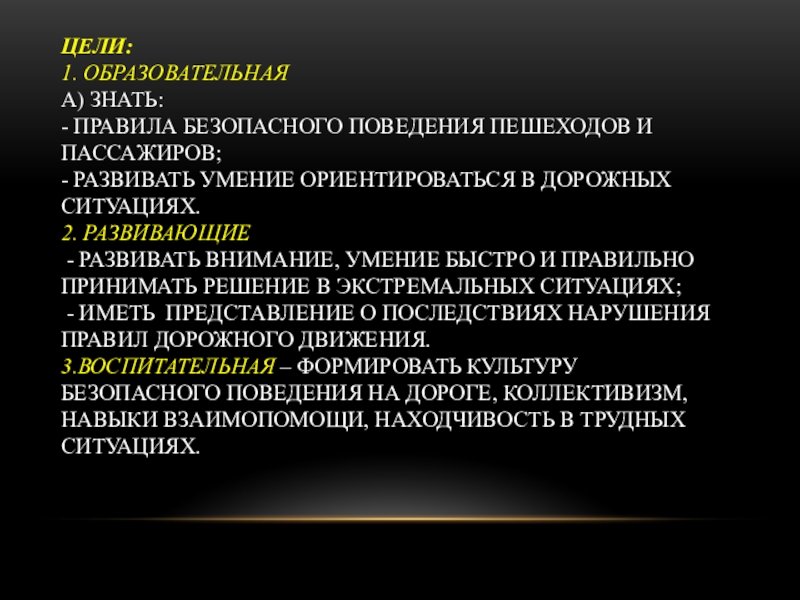 ЦЕЛИ:
1. ОБРАЗОВАТЕЛЬНАЯ
А) ЗНАТЬ:
- ПРАВИЛА БЕЗОПАСНОГО ПОВЕДЕНИЯ ПЕШЕХОДОВ И ПАССАЖИРОВ;
- РАЗВИВАТЬ УМЕНИЕ ОРИЕНТИРОВАТЬСЯ В ДОРОЖНЫХ СИТУАЦИЯХ.
2. РАЗВИВАЮЩИЕ
- РАЗВИВАТЬ ВНИМАНИЕ, УМЕНИЕ БЫСТРО И ПРАВИЛЬНО ПРИНИМАТЬ РЕШЕНИЕ В ЭКСТРЕМАЛЬНЫХ СИТУАЦИЯХ;
- ИМЕТЬ ПРЕДСТАВЛЕНИЕ О ПОСЛЕДСТВИЯХ НАРУШЕНИЯ ПРАВИЛ ДОРОЖНОГО ДВИЖЕНИЯ.
3.ВОСПИТАТЕЛЬНАЯ – ФОРМИРОВАТЬ КУЛЬТУРУ БЕЗОПАСНОГО ПОВЕДЕНИЯ НА ДОРОГЕ, КОЛЛЕКТИВИЗМ, НАВЫКИ ВЗАИМОПОМОЩИ, НАХОДЧИВОСТЬ В ТРУДНЫХ СИТУАЦИЯХ.